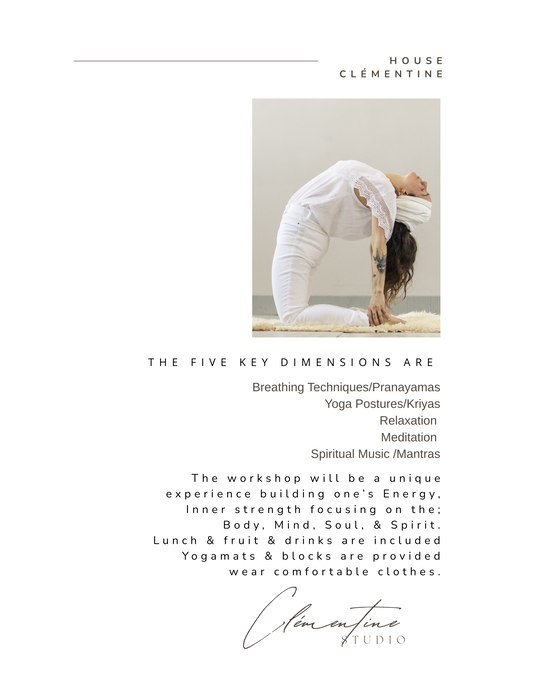 HOUSE
CLÉMENTINE

THE FIVE KEY DIMENSIONS ARE

Breathing Techniques/Pranayamas
Yoga Postures/Kriyas
Relaxation
Meditation
Spiritual Music /Mantras

The workshop will be a unique experience building one's Energy, Inner strength focusing on the; Body, Mind, Soul, & Spirit. Lunch & fruit & drinks are included Yogamats & blocks are provided wear comfortable clothes.

Clémentine
STUDIO